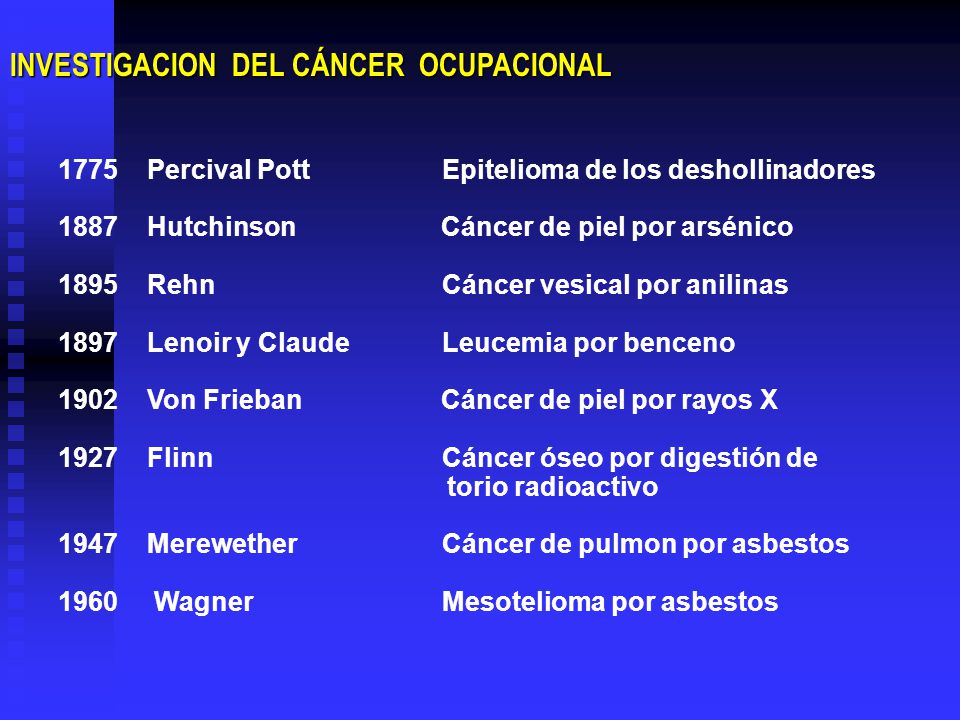 INVESTIGACION DEL CÁNCER OCUPACIONAL

| | | |
|---|---|---|
| 1775 | Percival Pott | Epitelioma de los deshollinadores |
| 1887 | Hutchinson | Cáncer de piel por arsénico |
| 1895 | Rehn | Cáncer vesical por anilinas |
| 1897 | Lenoir y Claude | Leucemia por benceno |
| 1902 | Von Frieban | Cáncer de piel por rayos X |
| 1927 | Flinn | Cáncer óseo por digestión de torio radioactivo |
| 1947 | Merewether | Cáncer de pulmon por asbestos |
| 1960 | Wagner | Mesotelioma por asbestos |